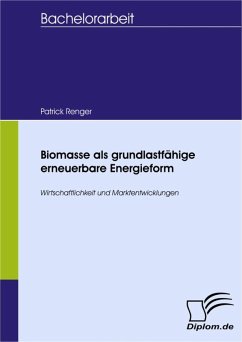 Bachelorarbeit

Patrick Renger

Biomasse als grundlastfähige erneuerbare Energieform

Wirtschaftlichkeit und Marktentwicklungen

Diplom.de